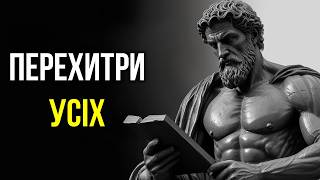 ПЕРЕХИТРИ
УСІХ